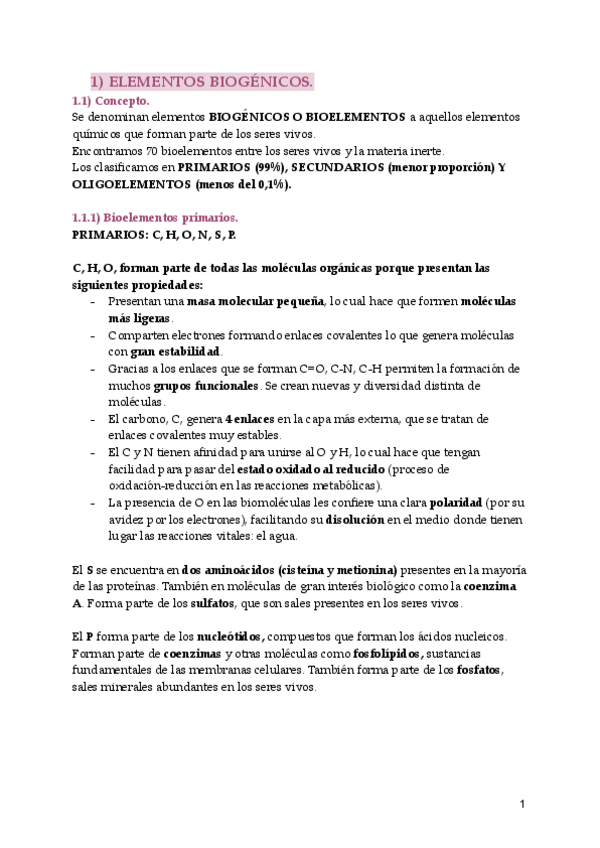 1) ELEMENTOS BIOGÉNICOS.

1.1) Concepto.

Se denominan elementos BIOGÉNICOS O BIOELEMENTOS a aquellos elementos químicos que forman parte de los seres vivos.
Encontramos 70 bioelementos entre los seres vivos y la materia inerte.
Los clasificamos en PRIMARIOS (99%), SECUNDARIOS (menor proporción) Y OLIGOELEMENTOS (menos del 0,1%).

1.1.1) Bioelementos primarios.

PRIMARIOS: C, H, O, N, S, P.

C, H, O, forman parte de todas las moléculas orgánicas porque presentan las siguientes propiedades:

- Presentan una masa molecular pequeña, lo cual hace que formen moléculas más ligeras.
- Comparten electrones formando enlaces covalentes lo que genera moléculas con gran estabilidad.
- Gracias a los enlaces que se forman C=O, C-N, C-H permiten la formación de muchos grupos funcionales. Se crean nuevas y diversidad distinta de moléculas.
- El carbono, C, genera 4 enlaces en la capa más externa, que se tratan de enlaces covalentes muy estables.
- El C y N tienen afinidad para unirse al O y H, lo cual hace que tengan facilidad para pasar del estado oxidado al reducido (proceso de oxidación-reducción en las reacciones metabólicas).
- La presencia de O en las biomoléculas les confiere una clara polaridad (por su avidez por los electrones), facilitando su disolución en el medio donde tienen lugar las reacciones vitales: el agua.

El S se encuentra en dos aminoácidos (cisteína y metionina) presentes en la mayoría de las proteínas. También en moléculas de gran interés biológico como la coenzima A. Forma parte de los sulfatos, que son sales presentes en los seres vivos.

El P forma parte de los nucleótidos, compuestos que forman los ácidos nucleicos. Forman parte de coenzimas y otras moléculas como fosfolípidos, sustancias fundamentales de las membranas celulares. También forma parte de los fosfatos, sales minerales abundantes en los seres vivos.

1